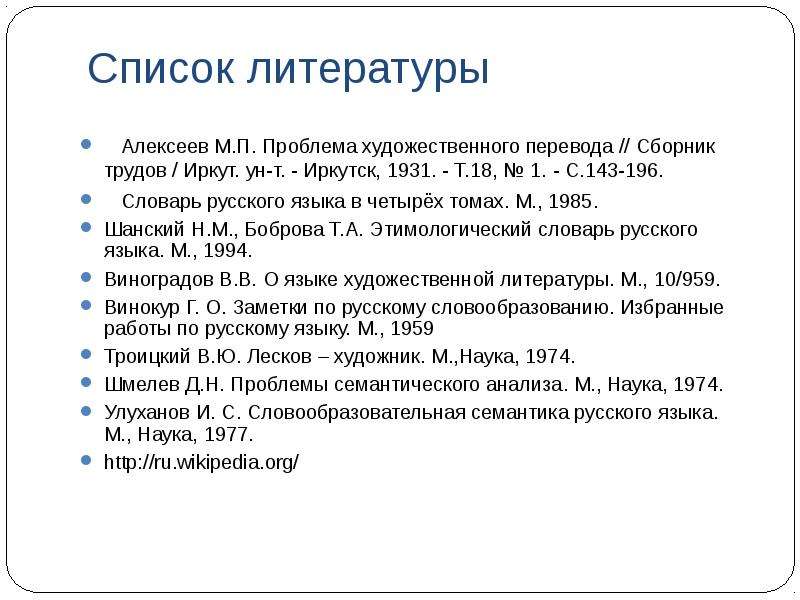 Список литературы

Алексеев М.П. Проблема художественного перевода // Сборник трудов / Иркут. ун-т. - Иркутск, 1931. - Т.18, № 1. - С.143-196.

Словарь русского языка в четырёх томах. М., 1985.

Шанский Н.М., Боброва Т.А. Этимологический словарь русского языка. М., 1994.

Виноградов В.В. О языке художественной литературы. М., 10/959.

Винокур Г. О. Заметки по русскому словообразованию. Избранные работы по русскому языку. М., 1959

Троицкий В.Ю. Лесков – художник. М.,Наука, 1974.

Шмелев Д.Н. Проблемы семантического анализа. М., Наука, 1974.

Улуханов И. С. Словообразовательная семантика русского языка. М., Наука, 1977.

http://ru.wikipedia.org/